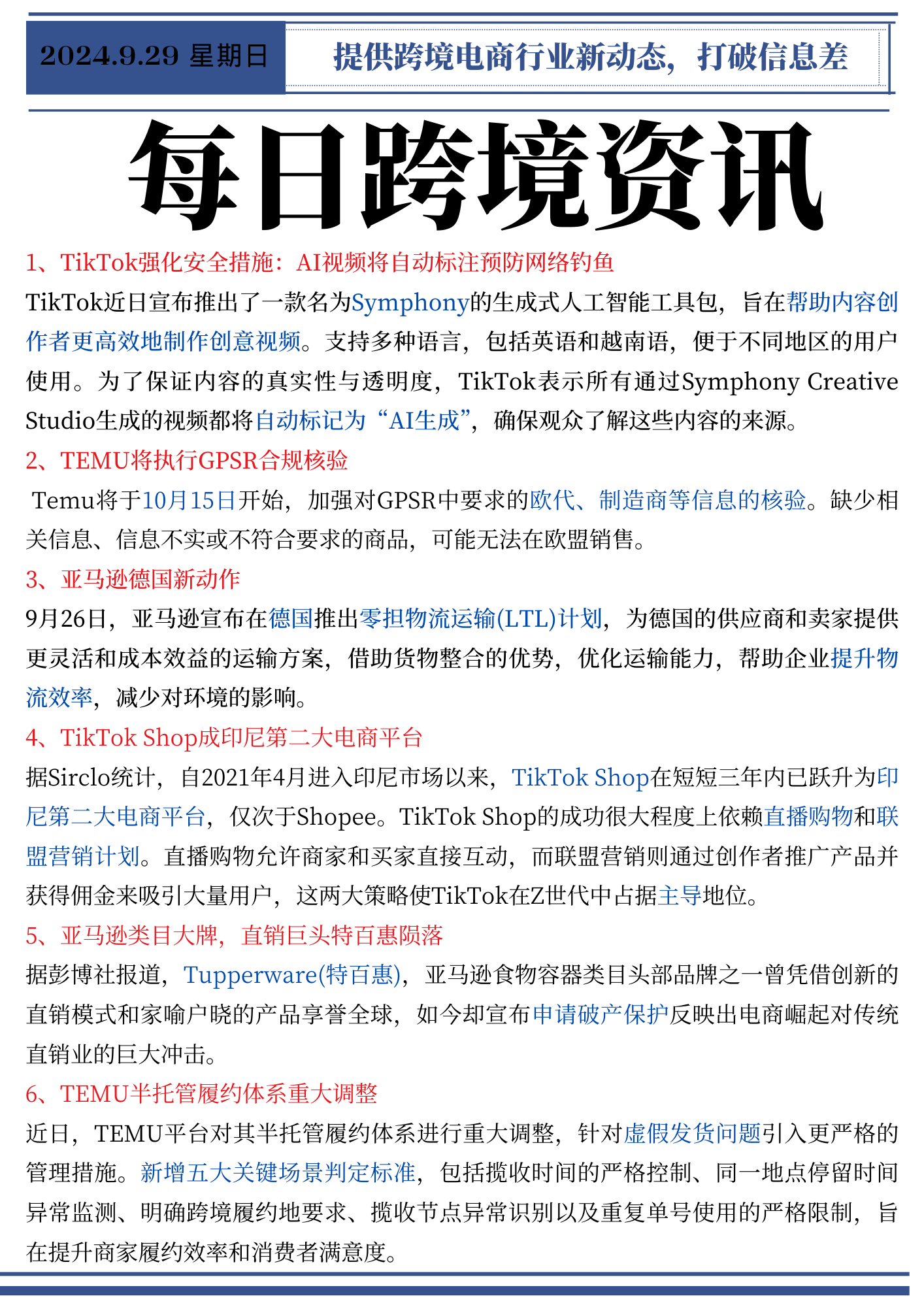 2024.9.29 星期日

提供跨境电商行业新动态，打破信息差

每日跨境资讯

1、TikTok强化安全措施：AI视频将自动标注预防网络钓鱼

TikTok近日宣布推出了一款名为Symphony的生成式人工智能工具包，旨在帮助内容创作者更高效地制作创意视频。支持多种语言，包括英语和越南语，便于不同地区的用户使用。为了保证内容的真实性与透明度，TikTok表示所有通过Symphony Creative Studio生成的视频都将自动标记为“AI生成”，确保观众了解这些内容的来源。

2、TEMU将执行GPSR合规核验

Temu将于10月15日开始，加强对GPSR中要求的欧代、制造商等信息的核验。缺少相关信息、信息不实或不符合要求的商品，可能无法在欧盟销售。

3、亚马逊德国新动作

9月26日，亚马逊宣布在德国推出零担物流运输(LTL)计划，为德国的供应商和卖家提供更灵活和成本效益的运输方案，借助货物整合的优势，优化运输能力，帮助企业提升物流效率，减少对环境的影响。

4、TikTok Shop成印尼第二大电商平台

据Sirclo统计，自2021年4月进入印尼市场以来，TikTok Shop在短短三年内已跃升为印尼第二大电商平台，仅次于Shopee。TikTok Shop的成功很大程度上依赖直播购物和联盟营销计划。直播购物允许商家和买家直接互动，而联盟营销则通过创作者推广产品并获得佣金来吸引大量用户，这两大策略使TikTok在Z世代中占据主导地位。

5、亚马逊类目大牌，直销巨头特百惠陨落

据彭博社报道，Tupperware(特百惠)，亚马逊食物容器类目头部品牌之一曾凭借创新的直销模式和家喻户晓的产品享誉全球，如今却宣布申请破产保护反映出电商崛起对传统直销业的巨大冲击。

6、TEMU半托管履约体系重大调整

近日，TEMU平台对其半托管履约体系进行重大调整，针对虚假发货问题引入更严格的管理措施。新增五大关键场景判定标准，包括揽收时间的严格控制、同一地点停留时间异常监测、明确跨境履约地要求、揽收节点异常识别以及重复单号使用的严格限制，旨在提升商家履约效率和消费者满意度。